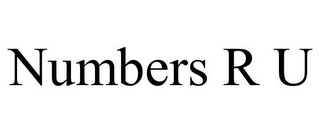 Numbers R U